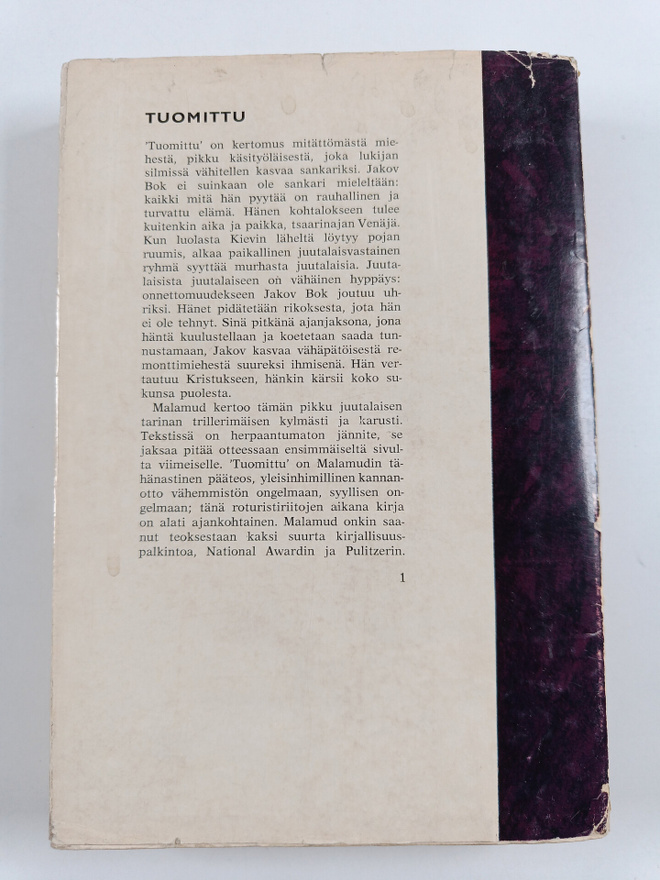 TUOMITTU

'Tuomittu' on kertomus mitättömästä miehestä, pikku käsityöläisestä, joka lukijan silmissä vähitellen kasvaa sankariksi. Jakov Bok ei suinkaan ole sankari mieleltään: kaikki mitä hän pyytää on rauhallinen ja turvattu elämä. Hänen kohtalokseen tulee kuitenkin aika ja paikka, tsaarinajan Venäjä. Kun luolasta Kievin läheltä löytyy pojan ruumis, alkaa paikallinen juutalaisvastainen ryhmä syyttää murhasta juutalaisia. Juutalaisista juutalaiseen on vähäinen hyppäys: onnettomuudekseen Jakov Bok joutuu uhriksi. Hänet pidätetään rikoksesta, jota hän ei ole tehnyt. Sinä pitkänä ajanjaksona, jona häntä kuulustellaan ja koetetaan saada tunnustamaan, Jakov kasvaa vähäpätöisestä remonttimiehestä suureksi ihmisenä. Hän vertautuu Kristukseen, hänkin kärsii koko sukunsa puolesta.

Malamud kertoo tämän pikku juutalaisen tarinan trillerimäisen kylmästi ja karusti. Tekstissä on herpaantumaton jännite, se jaksaa pitää otteessaan ensimmäiseltä sivulta viimeiselle. 'Tuomittu' on Malamudin tähänastinen pääteos, yleisinhimillinen kannanotto vähemmistön ongelmaan, syyllisen ongelmaan; tänä roturistiriitojen aikana kirja on alati ajankohtainen. Malamud onkin saanut teoksestaan kaksi suurta kirjallisuuspalkintoa, National Awardin ja Pulitzerin.

1